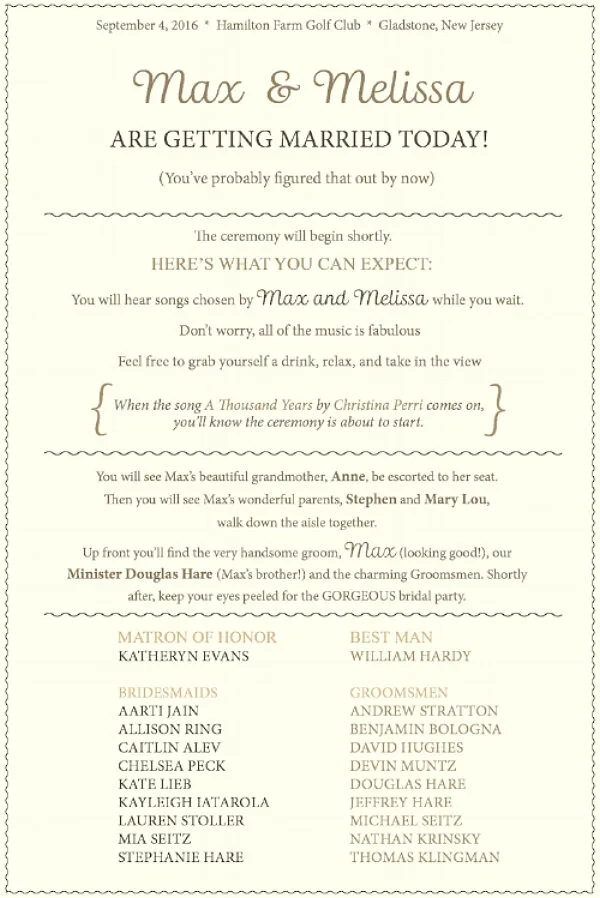 September 4, 2016 * Hamilton Farm Golf Club * Gladstone, New Jersey

Max & Melissa

ARE GETTING MARRIED TODAY!

(You've probably figured that out by now)

The ceremony will begin shortly.

HERE'S WHAT YOU CAN EXPECT:

You will hear songs chosen by Max and Melissa while you wait.

Don't worry, all of the music is fabulous

Feel free to grab yourself a drink, relax, and take in the view

When the song A Thousand Years by Christina Perri comes on, you'll know the ceremony is about to start.

You will see Max's beautiful grandmother, Anne, be escorted to her seat. Then you will see Max's wonderful parents, Stephen and Mary Lou, walk down the aisle together.

Up front you'll find the very handsome groom, Max (looking good!), our Minister Douglas Hare (Max's brother!) and the charming Groomsmen. Shortly after, keep your eyes peeled for the GORGEOUS bridal party.

MATRON OF HONOR
KATHERYN EVANS

BRIDESMAIDS
AARTI JAIN
ALLISON RING
CAITLIN ALEV
CHELSEA PECK
KATE LIEB
KAYLEIGH IATAROLA
LAUREN STOLLER
MIA SEITZ
STEPHANIE HARE

BEST MAN
WILLIAM HARDY

GROOMSMEN
ANDREW STRATTON
BENJAMIN BOLOGNA
DAVID HUGHES
DEVIN MUNTZ
DOUGLAS HARE
JEFFREY HARE
MICHAEL SEITZ
NATHAN KRINSKY
THOMAS KLINGMAN